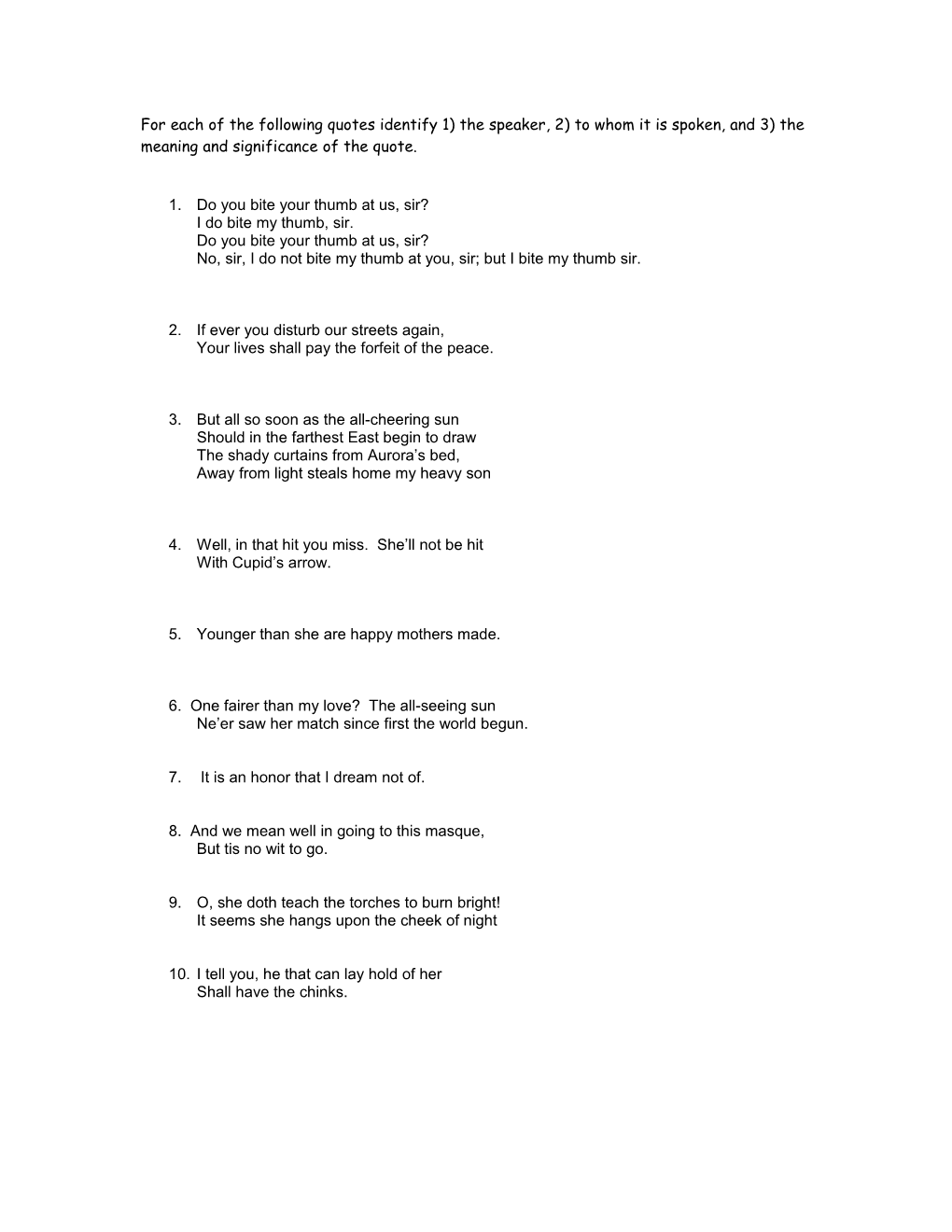 For each of the following quotes identify 1) the speaker, 2) to whom it is spoken, and 3) the meaning and significance of the quote.

1. Do you bite your thumb at us, sir?
I do bite my thumb, sir.
Do you bite your thumb at us, sir?
No, sir, I do not bite my thumb at you, sir; but I bite my thumb sir.

2. If ever you disturb our streets again,
Your lives shall pay the forfeit of the peace.

3. But all so soon as the all-cheering sun
Should in the farthest East begin to draw
The shady curtains from Aurora's bed,
Away from light steals home my heavy son

4. Well, in that hit you miss. She'll not be hit
With Cupid's arrow.

5. Younger than she are happy mothers made.

6. One fairer than my love? The all-seeing sun
Ne'er saw her match since first the world begun.

7. It is an honor that I dream not of.

8. And we mean well in going to this masque,
But tis no wit to go.

9. O, she doth teach the torches to burn bright!
It seems she hangs upon the cheek of night

10. I tell you, he that can lay hold of her
Shall have the chinks.